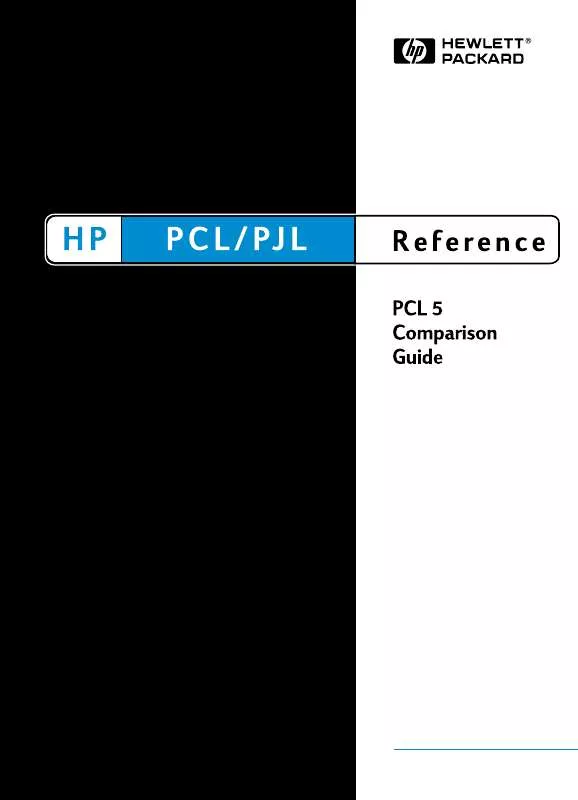 hp HEWLETT® PACKARD

HP PCL/PJL Reference

PCL 5
Comparison
Guide